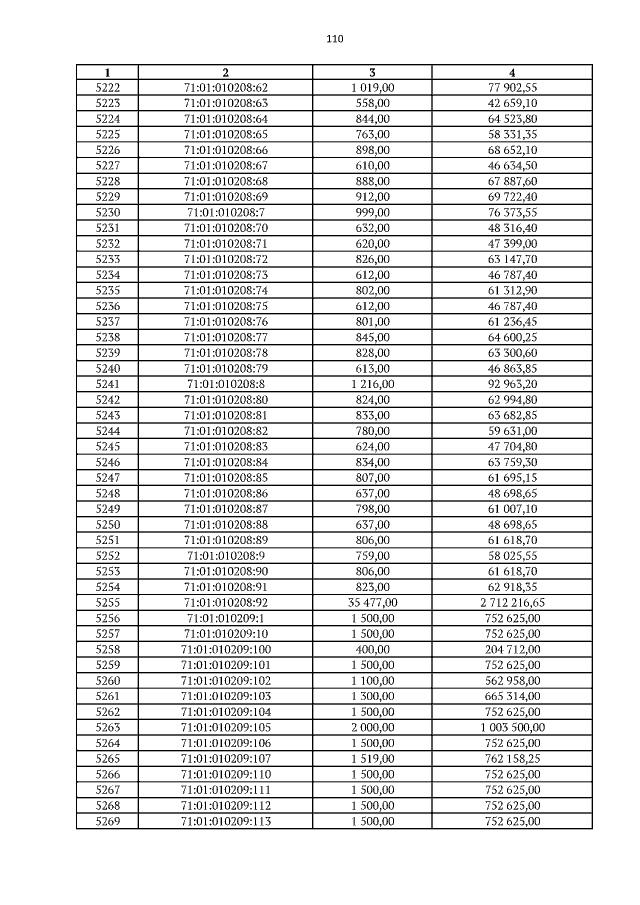 110

| 1 | 2 | 3 | 4 |
|---|---|---|---|
| 5222 | 71:01:010208:62 | 1 019,00 | 77 902,55 |
| 5223 | 71:01:010208:63 | 558,00 | 42 659,10 |
| 5224 | 71:01:010208:64 | 844,00 | 64 523,80 |
| 5225 | 71:01:010208:65 | 763,00 | 58 331,35 |
| 5226 | 71:01:010208:66 | 898,00 | 68 652,10 |
| 5227 | 71:01:010208:67 | 610,00 | 46 634,50 |
| 5228 | 71:01:010208:68 | 888,00 | 67 887,60 |
| 5229 | 71:01:010208:69 | 912,00 | 69 722,40 |
| 5230 | 71:01:010208:7 | 999,00 | 76 373,55 |
| 5231 | 71:01:010208:70 | 632,00 | 48 316,40 |
| 5232 | 71:01:010208:71 | 620,00 | 47 399,00 |
| 5233 | 71:01:010208:72 | 826,00 | 63 147,70 |
| 5234 | 71:01:010208:73 | 612,00 | 46 787,40 |
| 5235 | 71:01:010208:74 | 802,00 | 61 312,90 |
| 5236 | 71:01:010208:75 | 612,00 | 46 787,40 |
| 5237 | 71:01:010208:76 | 801,00 | 61 236,45 |
| 5238 | 71:01:010208:77 | 845,00 | 64 600,25 |
| 5239 | 71:01:010208:78 | 828,00 | 63 300,60 |
| 5240 | 71:01:010208:79 | 613,00 | 46 863,85 |
| 5241 | 71:01:010208:8 | 1 216,00 | 92 963,20 |
| 5242 | 71:01:010208:80 | 824,00 | 62 994,80 |
| 5243 | 71:01:010208:81 | 833,00 | 63 682,85 |
| 5244 | 71:01:010208:82 | 780,00 | 59 631,00 |
| 5245 | 71:01:010208:83 | 624,00 | 47 704,80 |
| 5246 | 71:01:010208:84 | 834,00 | 63 759,30 |
| 5247 | 71:01:010208:85 | 807,00 | 61 695,15 |
| 5248 | 71:01:010208:86 | 637,00 | 48 698,65 |
| 5249 | 71:01:010208:87 | 798,00 | 61 007,10 |
| 5250 | 71:01:010208:88 | 637,00 | 48 698,65 |
| 5251 | 71:01:010208:89 | 806,00 | 61 618,70 |
| 5252 | 71:01:010208:9 | 759,00 | 58 025,55 |
| 5253 | 71:01:010208:90 | 806,00 | 61 618,70 |
| 5254 | 71:01:010208:91 | 823,00 | 62 918,35 |
| 5255 | 71:01:010208:92 | 35 477,00 | 2 712 216,65 |
| 5256 | 71:01:010209:1 | 1 500,00 | 752 625,00 |
| 5257 | 71:01:010209:10 | 1 500,00 | 752 625,00 |
| 5258 | 71:01:010209:100 | 400,00 | 204 712,00 |
| 5259 | 71:01:010209:101 | 1 500,00 | 752 625,00 |
| 5260 | 71:01:010209:102 | 1 100,00 | 562 958,00 |
| 5261 | 71:01:010209:103 | 1 300,00 | 665 314,00 |
| 5262 | 71:01:010209:104 | 1 500,00 | 752 625,00 |
| 5263 | 71:01:010209:105 | 2 000,00 | 1 003 500,00 |
| 5264 | 71:01:010209:106 | 1 500,00 | 752 625,00 |
| 5265 | 71:01:010209:107 | 1 519,00 | 762 158,25 |
| 5266 | 71:01:010209:110 | 1 500,00 | 752 625,00 |
| 5267 | 71:01:010209:111 | 1 500,00 | 752 625,00 |
| 5268 | 71:01:010209:112 | 1 500,00 | 752 625,00 |
| 5269 | 71:01:010209:113 | 1 500,00 | 752 625,00 |